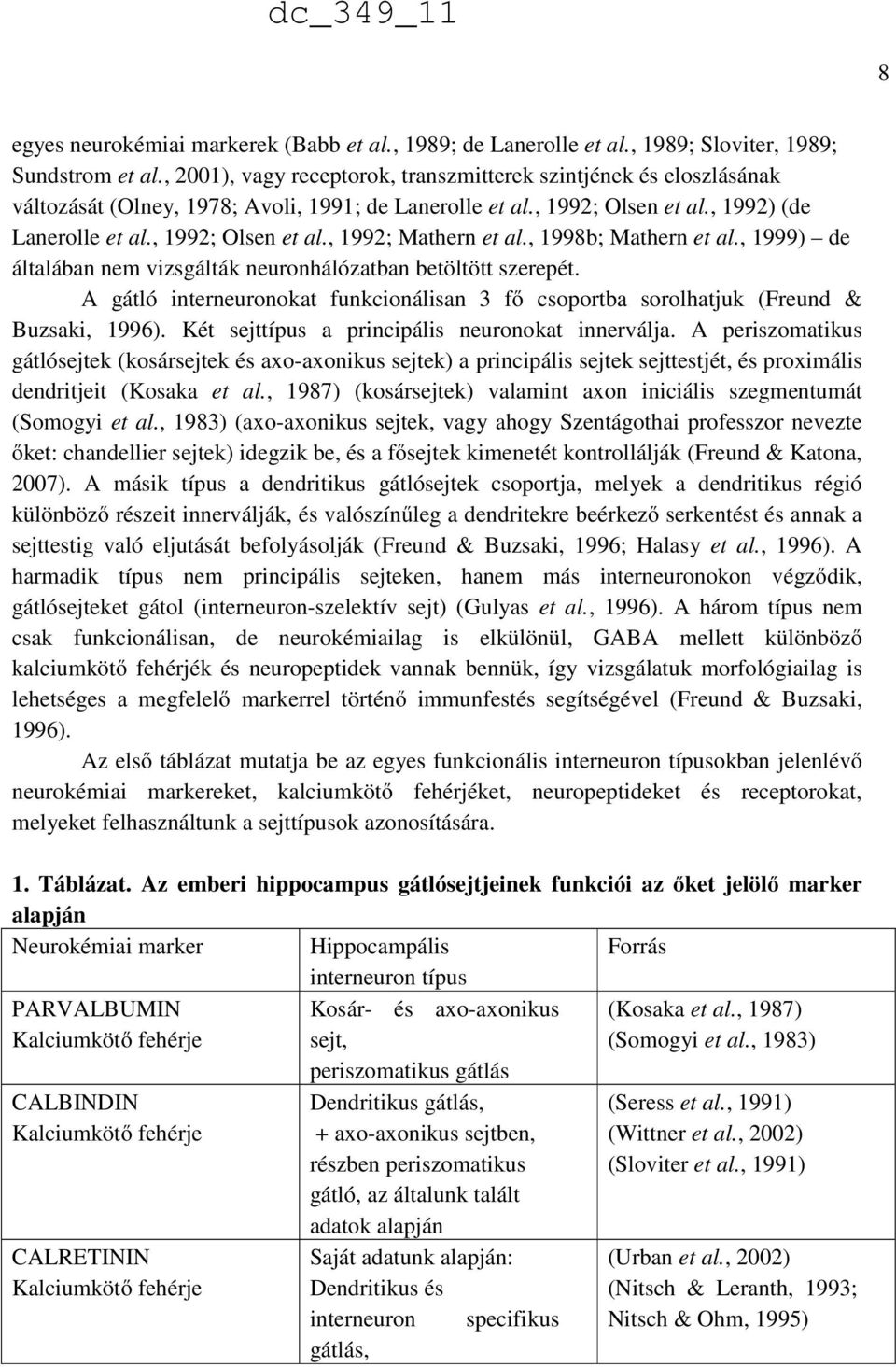 dc_349_11

8

egyes neurokémiai markerek (Babb et al., 1989; de Lanerolle et al., 1989; Sloviter, 1989; Sundstrom et al., 2001), vagy receptorok, transzmitterek szintjének és eloszlásának változását (Olney, 1978; Avoli, 1991; de Lanerolle et al., 1992; Olsen et al., 1992) (de Lanerolle et al., 1992; Olsen et al., 1992; Mathern et al., 1998b; Mathern et al., 1999) – de általában nem vizsgálták neuronhálózatban betöltött szerepét.

A gátló interneuronokat funkcionálisan 3 fő csoportba sorolhatjuk (Freund & Buzsaki, 1996). Két sejttípus a principális neuronokat innerválja. A periszomatikus gátlósejtek (kosársejtek és axo-axonikus sejtek) a principális sejtek sejttestjét, és proximális dendritjeit (Kosaka et al., 1987) (kosársejtek) valamint axon iniciális szegmentumát (Somogyi et al., 1983) (axo-axonikus sejtek, vagy ahogy Szentágothai professzor nevezte őket: chandellier sejtek) idegzik be, és a fősejtek kimenetét kontrollálják (Freund & Katona, 2007). A másik típus a dendritikus gátlósejtek csoportja, melyek a dendritikus régió különböző részeit innerválják, és valószínűleg a dendritekre beérkező serkentést és annak a sejttestig való eljutását befolyásolják (Freund & Buzsaki, 1996; Halasy et al., 1996). A harmadik típus nem principális sejteken, hanem más interneuronokon végződik, gátlósejteket gátol (interneuron-szelektív sejt) (Gulyas et al., 1996). A három típus nem csak funkcionálisan, de neurokémiailag is elkülönül, GABA mellett különböző kalciumkötő fehérjék és neuropeptidek vannak bennük, így vizsgálatuk morfológiailag is lehetséges a megfelelő markerrel történő immunfestés segítségével (Freund & Buzsaki, 1996).

Az első táblázat mutatja be az egyes funkcionális interneuron típusokban jelenlévő neurokémiai markereket, kalciumkötő fehérjéket, neuropeptideket és receptorokat, melyeket felhasználtunk a sejttípusok azonosítására.

1. Táblázat. Az emberi hippocampus gátlósejtjeinek funkciói az őket jelölő marker alapján

| Neurokémiai marker | Hippocampális interneuron típus | Forrás |
|---|---|---|
| PARVALBUMIN Kalciumkötő fehérje | Kosár- és axo-axonikus sejt, periszomatikus gátlás | (Kosaka et al., 1987) (Somogyi et al., 1983) |
| CALBINDIN Kalciumkötő fehérje | Dendritikus gátlás, + axo-axonikus sejtben, részben periszomatikus gátló, az általunk talált adatok alapján | (Seress et al., 1991) (Wittner et al., 2002) (Sloviter et al., 1991) |
| CALRETININ Kalciumkötő fehérje | Saját adatunk alapján: Dendritikus és interneuron specifikus gátlás, | (Urban et al., 2002) (Nitsch & Leranth, 1993; Nitsch & Ohm, 1995) |